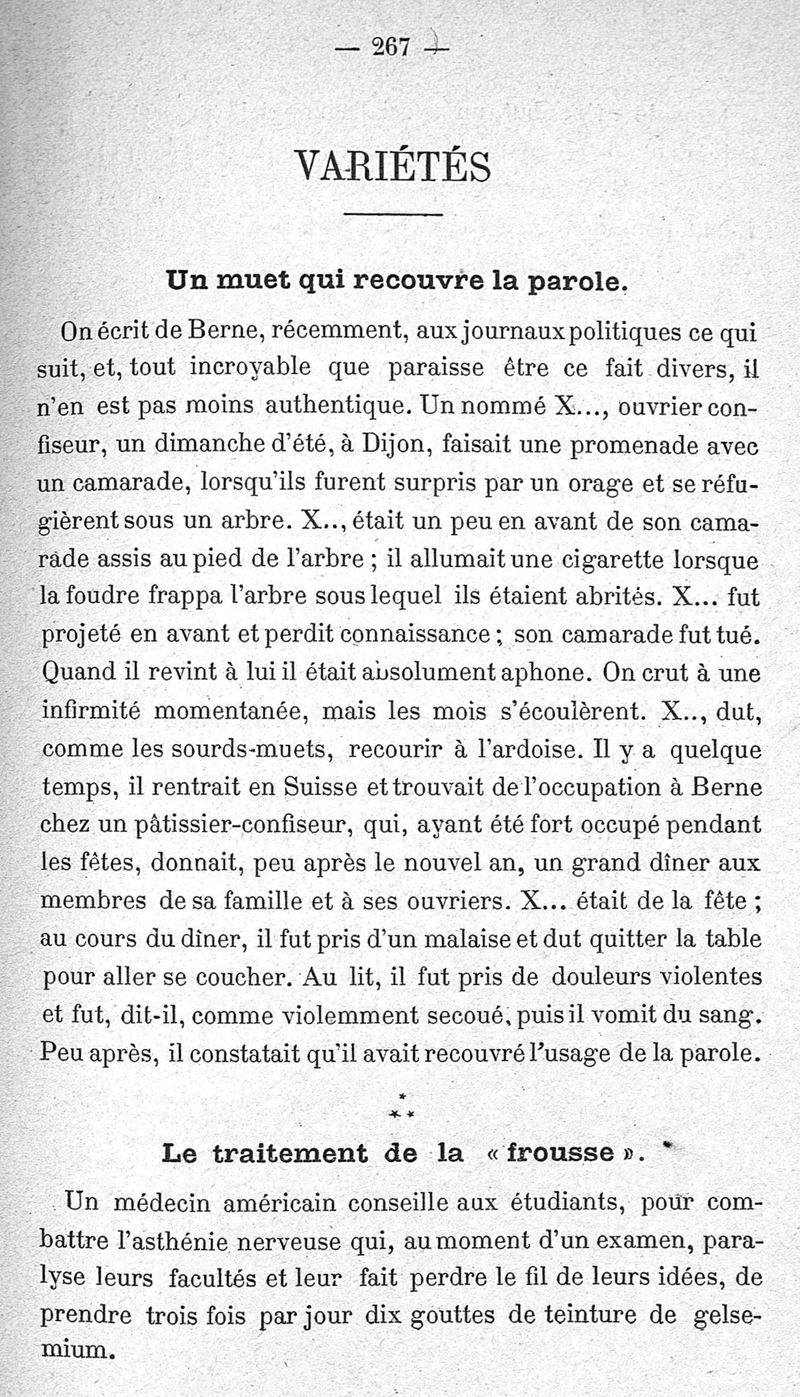 — 267 —

VARIÉTÉS

Un muet qui recouvre la parole.

On écrit de Berne, récemment, aux journaux politiques ce qui suit, et, tout incroyable que paraisse être ce fait divers, il n'en est pas moins authentique. Un nommé X..., ouvrier confiseur, un dimanche d'été, à Dijon, faisait une promenade avec un camarade, lorsqu'ils furent surpris par un orage et se réfugièrent sous un arbre. X.., était un peu en avant de son camarade assis au pied de l'arbre ; il allumait une cigarette lorsque la foudre frappa l'arbre sous lequel ils étaient abrités. X... fut projeté en avant et perdit connaissance ; son camarade fut tué. Quand il revint à lui il était absolument aphone. On crut à une infirmité momentanée, mais les mois s'écoulèrent. X.., dut, comme les sourds-muets, recourir à l'ardoise. Il y a quelque temps, il rentrait en Suisse et trouvait de l'occupation à Berne chez un pâtissier-confiseur, qui, ayant été fort occupé pendant les fêtes, donnait, peu après le nouvel an, un grand dîner aux membres de sa famille et à ses ouvriers. X... était de la fête ; au cours du dîner, il fut pris d'un malaise et dut quitter la table pour aller se coucher. Au lit, il fut pris de douleurs violentes et fut, dit-il, comme violemment secoué, puis il vomit du sang. Peu après, il constatait qu'il avait recouvré l'usage de la parole.

*
* *

Le traitement de la « frousse ».

Un médecin américain conseille aux étudiants, pour combattre l'asthénie nerveuse qui, au moment d'un examen, paralyse leurs facultés et leur fait perdre le fil de leurs idées, de prendre trois fois par jour dix gouttes de teinture de gelsemium.